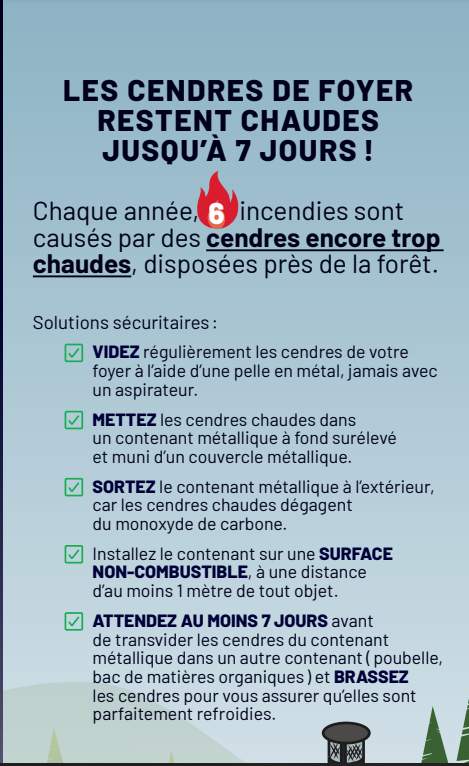 LES CENDRES DE FOYER RESTENT CHAUDES JUSQU'À 7 JOURS !

Chaque année, 6 incendies sont causés par des cendres encore trop chaudes, disposées près de la forêt.

Solutions sécuritaires :

☑ VIDEZ régulièrement les cendres de votre foyer à l'aide d'une pelle en métal, jamais avec un aspirateur.

☑ METTEZ les cendres chaudes dans un contenant métallique à fond surélevé et muni d'un couvercle métallique.

☑ SORTEZ le contenant métallique à l'extérieur, car les cendres chaudes dégagent du monoxyde de carbone.

☑ Installez le contenant sur une SURFACE NON-COMBUSTIBLE, à une distance d'au moins 1 mètre de tout objet.

☑ ATTENDEZ AU MOINS 7 JOURS avant de transvider les cendres du contenant métallique dans un autre contenant ( poubelle, bac de matières organiques ) et BRASSEZ les cendres pour vous assurer qu'elles sont parfaitement refroidies.